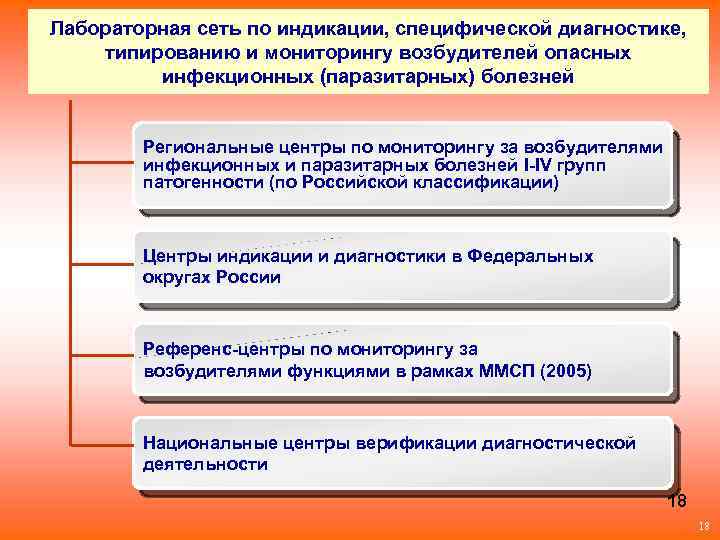 Лабораторная сеть по индикации, специфической диагностике, типированию и мониторингу возбудителей опасных инфекционных (паразитарных) болезней

Региональные центры по мониторингу за возбудителями инфекционных и паразитарных болезней I-IV групп патогенности (по Российской классификации)

Центры индикации и диагностики в Федеральных округах России

Референс-центры по мониторингу за возбудителями функциями в рамках ММСП (2005)

Национальные центры верификации диагностической деятельности

18

18